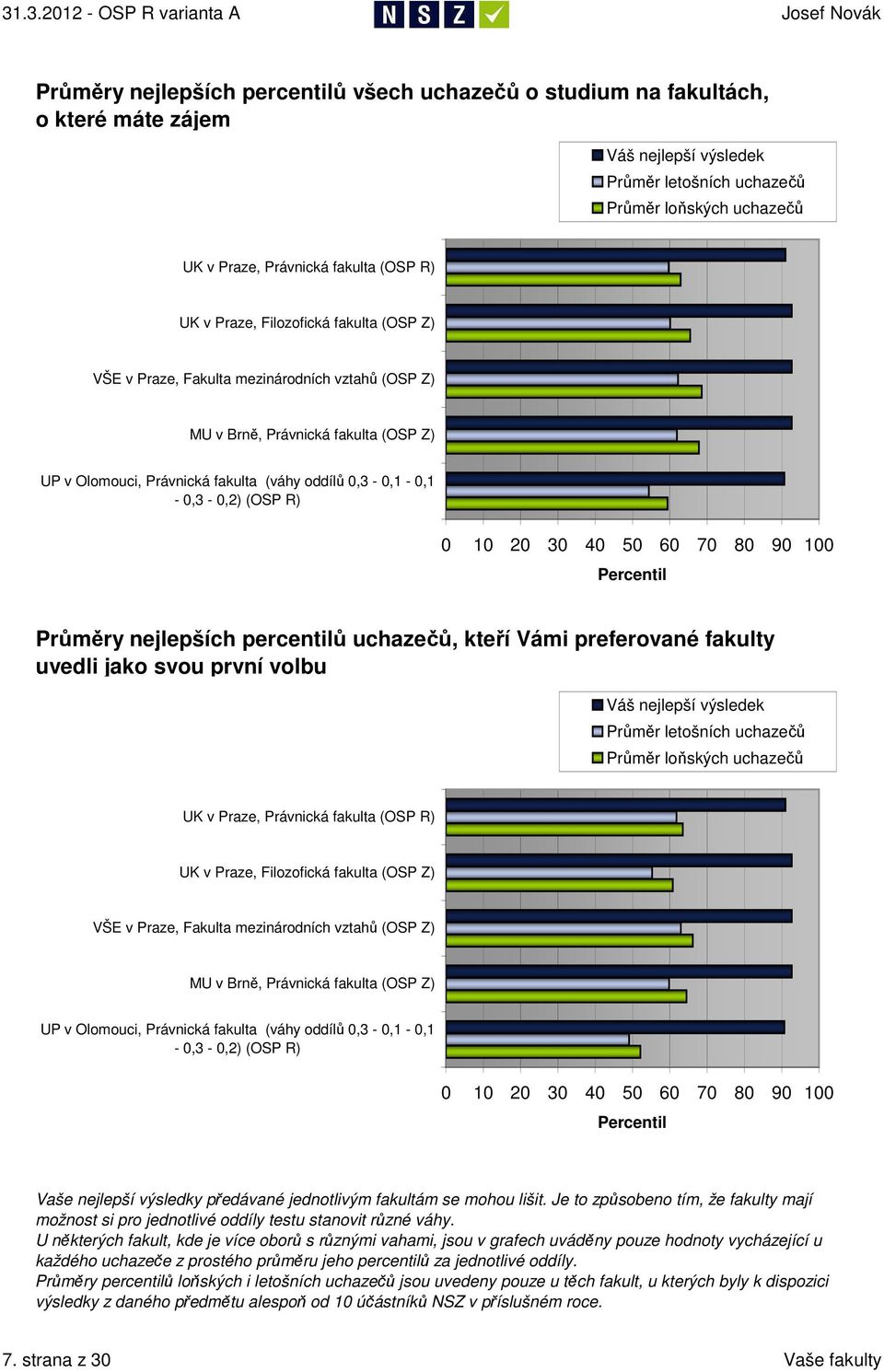 31.3.2012 - OSP R varianta A NSZ Josef Novák

Průměry nejlepších percentilů všech uchazečů o studium na fakultách, o které máte zájem

Váš nejlepší výsledek
Průměr letošních uchazečů
Průměr loňských uchazečů

UK v Praze, Právnická fakulta (OSP R)
UK v Praze, Filozofická fakulta (OSP Z)
VŠE v Praze, Fakulta mezinárodních vztahů (OSP Z)
MU v Brně, Právnická fakulta (OSP Z)
UP v Olomouci, Právnická fakulta (váhy oddílů 0,3 - 0,1 - 0,1 - 0,3 - 0,2) (OSP R)

0 10 20 30 40 50 60 70 80 90 100
Percentil

Průměry nejlepších percentilů uchazečů, kteří Vámi preferované fakulty uvedli jako svou první volbu

Váš nejlepší výsledek
Průměr letošních uchazečů
Průměr loňských uchazečů

UK v Praze, Právnická fakulta (OSP R)
UK v Praze, Filozofická fakulta (OSP Z)
VŠE v Praze, Fakulta mezinárodních vztahů (OSP Z)
MU v Brně, Právnická fakulta (OSP Z)
UP v Olomouci, Právnická fakulta (váhy oddílů 0,3 - 0,1 - 0,1 - 0,3 - 0,2) (OSP R)

0 10 20 30 40 50 60 70 80 90 100
Percentil

Vaše nejlepší výsledky předávané jednotlivým fakultám se mohou lišit. Je to způsobeno tím, že fakulty mají možnost si pro jednotlivé oddíly testu stanovit různé váhy.
U některých fakult, kde je více oborů s různými vahami, jsou v grafech uváděny pouze hodnoty vycházející u každého uchazeče z prostého průměru jeho percentilů za jednotlivé oddíly.
Průměry percentilů loňských i letošních uchazečů jsou uvedeny pouze u těch fakult, u kterých byly k dispozici výsledky z daného předmětu alespoň od 10 účástníků NSZ v příslušném roce.

7. strana z 30 Vaše fakulty